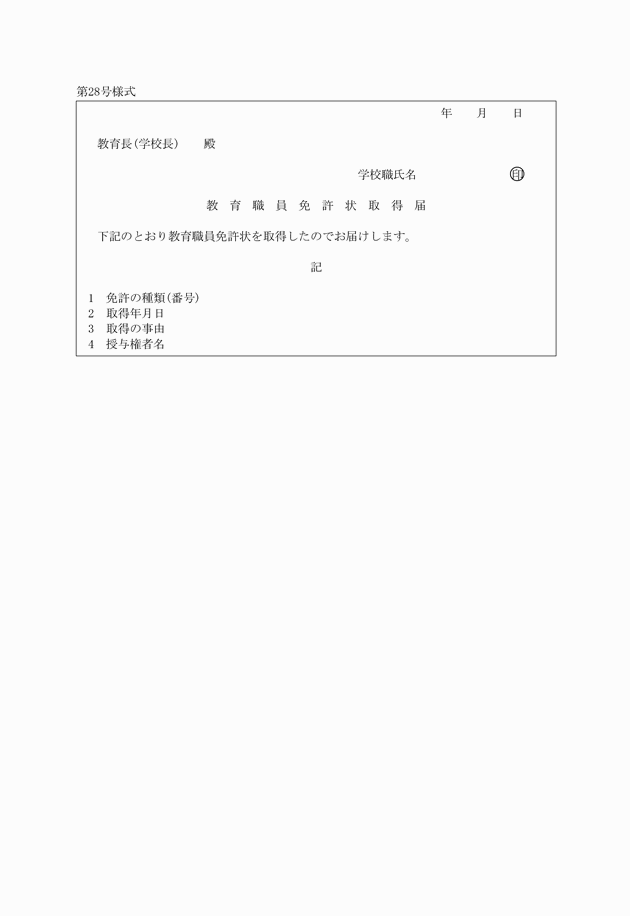 第28号様式

年　月　日

教育長(学校長)　殿

学校職氏名　㊞

教 育 職 員 免 許 状 取 得 届

下記のとおり教育職員免許状を取得したのでお届けします。

記

1　免許の種類(番号)
2　取得年月日
3　取得の事由
4　授与権者名